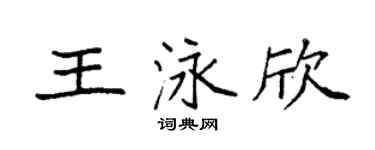 王泳欣
词典网